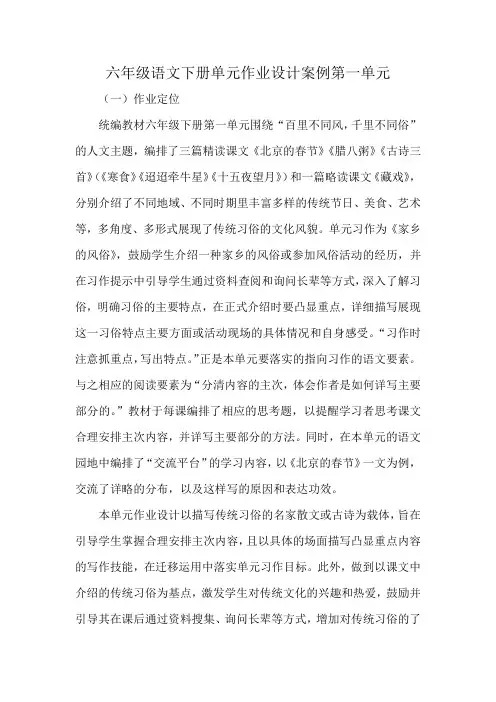 六年级语文下册单元作业设计案例第一单元

（一）作业定位

统编教材六年级下册第一单元围绕“百里不同风，千里不同俗”的人文主题，编排了三篇精读课文《北京的春节》《腊八粥》《古诗三首》(《寒食》《迢迢牵牛星》《十五夜望月》)和一篇略读课文《藏戏》，分别介绍了不同地域、不同时期里丰富多样的传统节日、美食、艺术等，多角度、多形式展现了传统习俗的文化风貌。单元习作为《家乡的风俗》，鼓励学生介绍一种家乡的风俗或参加风俗活动的经历，并在习作提示中引导学生通过资料查阅和询问长辈等方式，深入了解习俗，明确习俗的主要特点，在正式介绍时要凸显重点，详细描写展现这一习俗特点主要方面或活动现场的具体情况和自身感受。“习作时注意抓重点，写出特点。”正是本单元要落实的指向习作的语文要素。与之相应的阅读要素为“分清内容的主次，体会作者是如何详写主要部分的。”教材于每课编排了相应的思考题，以提醒学习者思考课文合理安排主次内容，并详写主要部分的方法。同时，在本单元的语文园地中编排了“交流平台”的学习内容，以《北京的春节》一文为例，交流了详略的分布，以及这样写的原因和表达功效。

本单元作业设计以描写传统习俗的名家散文或古诗为载体，旨在引导学生掌握合理安排主次内容，且以具体的场面描写凸显重点内容的写作技能，在迁移运用中落实单元习作目标。此外，做到以课文中介绍的传统习俗为基点，激发学生对传统文化的兴趣和热爱，鼓励并引导其在课后通过资料搜集、询问长辈等方式，增加对传统习俗的了